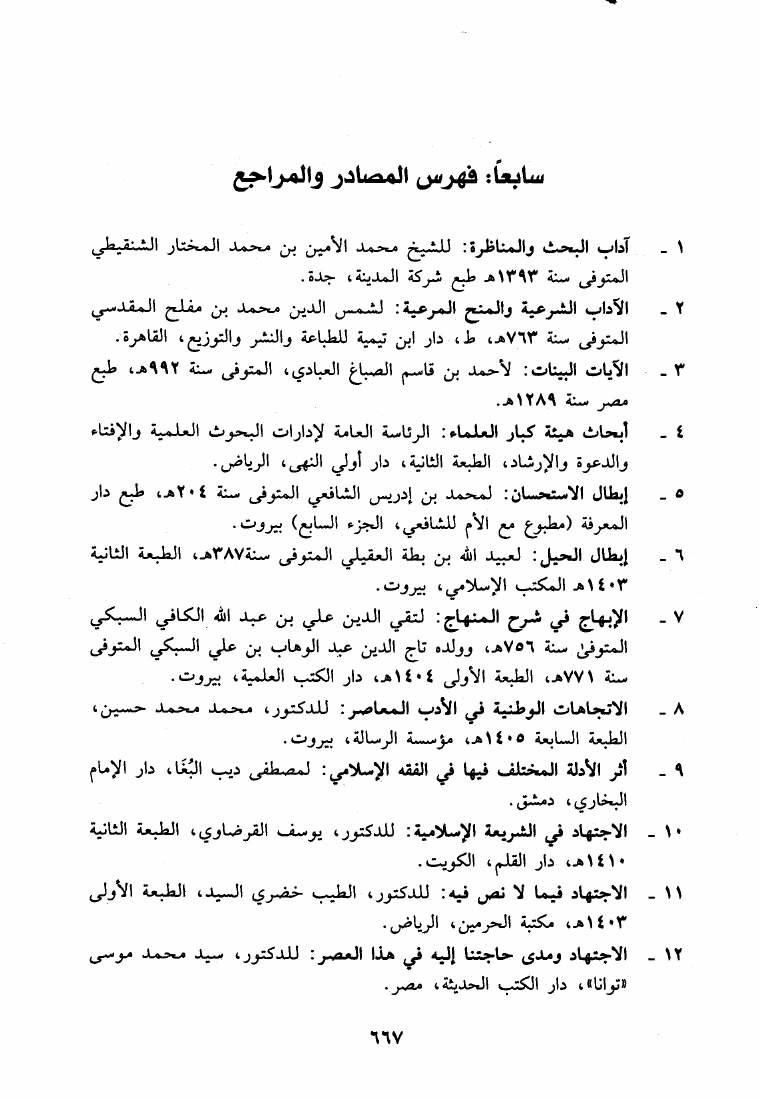 سابعاً: فهرس المصادر والمراجع

١ ـ آداب البحث والمناظرة: للشيخ محمد الأمين بن محمد المختار الشنقيطي المتوفى سنة ١٣٩٣هـ طبع شركة المدينة، جدة.

٢ ـ الآداب الشرعية والمنح المرعية: لشمس الدين محمد بن مفلح المقدسي المتوفى سنة ٧٦٣هـ، ط، دار ابن تيمية للطباعة والنشر والتوزيع، القاهرة.

٣ ـ الآيات البينات: لأحمد بن قاسم الصباغ العبادي، المتوفى سنة ٩٩٢هـ، طبع مصر سنة ١٢٨٩هـ.

٤ ـ أبحاث هيئة كبار العلماء: الرئاسة العامة لإدارات البحوث العلمية والإفتاء والدعوة والإرشاد، الطبعة الثانية، دار أولي النهى، الرياض.

٥ ـ إبطال الاستحسان: لمحمد بن إدريس الشافعي المتوفى سنة ٢٠٤هـ، طبع دار المعرفة (مطبوع مع الأم للشافعي، الجزء السابع) بيروت.

٦ ـ إبطال الحيل: لعبيد الله بن بطة العقيلي المتوفى سنة٣٨٧هـ، الطبعة الثانية ١٤٠٣هـ المكتب الإسلامي، بيروت.

٧ ـ الإبهاج في شرح المنهاج: لتقي الدين علي بن عبد الله الكافي السبكي المتوفىٰ سنة ٧٥٦هـ، وولده تاج الدين عبد الوهاب بن علي السبكي المتوفى سنة ٧٧١هـ، الطبعة الأولى ١٤٠٤هـ، دار الكتب العلمية، بيروت.

٨ ـ الاتجاهات الوطنية في الأدب المعاصر: للدكتور، محمد محمد حسين، الطبعة السابعة ١٤٠٥هـ، مؤسسة الرسالة، بيروت.

٩ ـ أثر الأدلة المختلف فيها في الفقه الإسلامي: لمصطفى ديب البُغَا، دار الإمام البخاري، دمشق.

١٠ ـ الاجتهاد في الشريعة الإسلامية: للدكتور، يوسف القرضاوي، الطبعة الثانية ١٤١٠هـ، دار القلم، الكويت.

١١ ـ الاجتهاد فيما لا نص فيه: للدكتور، الطيب خضري السيد، الطبعة الأولى ١٤٠٣هـ، مكتبة الحرمين، الرياض.

١٢ ـ الاجتهاد ومدى حاجتنا إليه في هذا العصر: للدكتور، سيد محمد موسى «توانا»، دار الكتب الحديثة، مصر.

٦٦٧